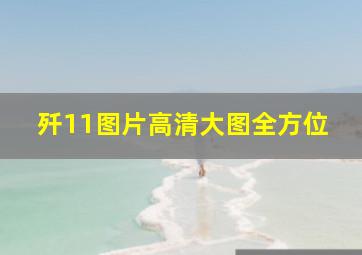 歼11图片高清大图全方位